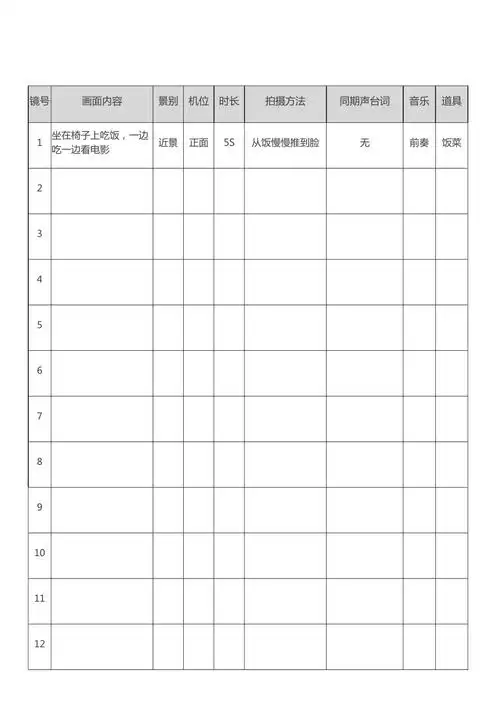 | 镜号 | 画面内容 | 景别 | 机位 | 时长 | 拍摄方法 | 同期声台词 | 音乐 | 道具 |
|---|---|---|---|---|---|---|---|---|
| 1 | 坐在椅子上吃饭，一边吃一边看电影 | 近景 | 正面 | 5S | 从饭慢慢推到脸 | 无 | 前奏 | 饭菜 |
| 2 | | | | | | | | |
| 3 | | | | | | | | |
| 4 | | | | | | | | |
| 5 | | | | | | | | |
| 6 | | | | | | | | |
| 7 | | | | | | | | |
| 8 | | | | | | | | |
| 9 | | | | | | | | |
| 10 | | | | | | | | |
| 11 | | | | | | | | |
| 12 | | | | | | | | |